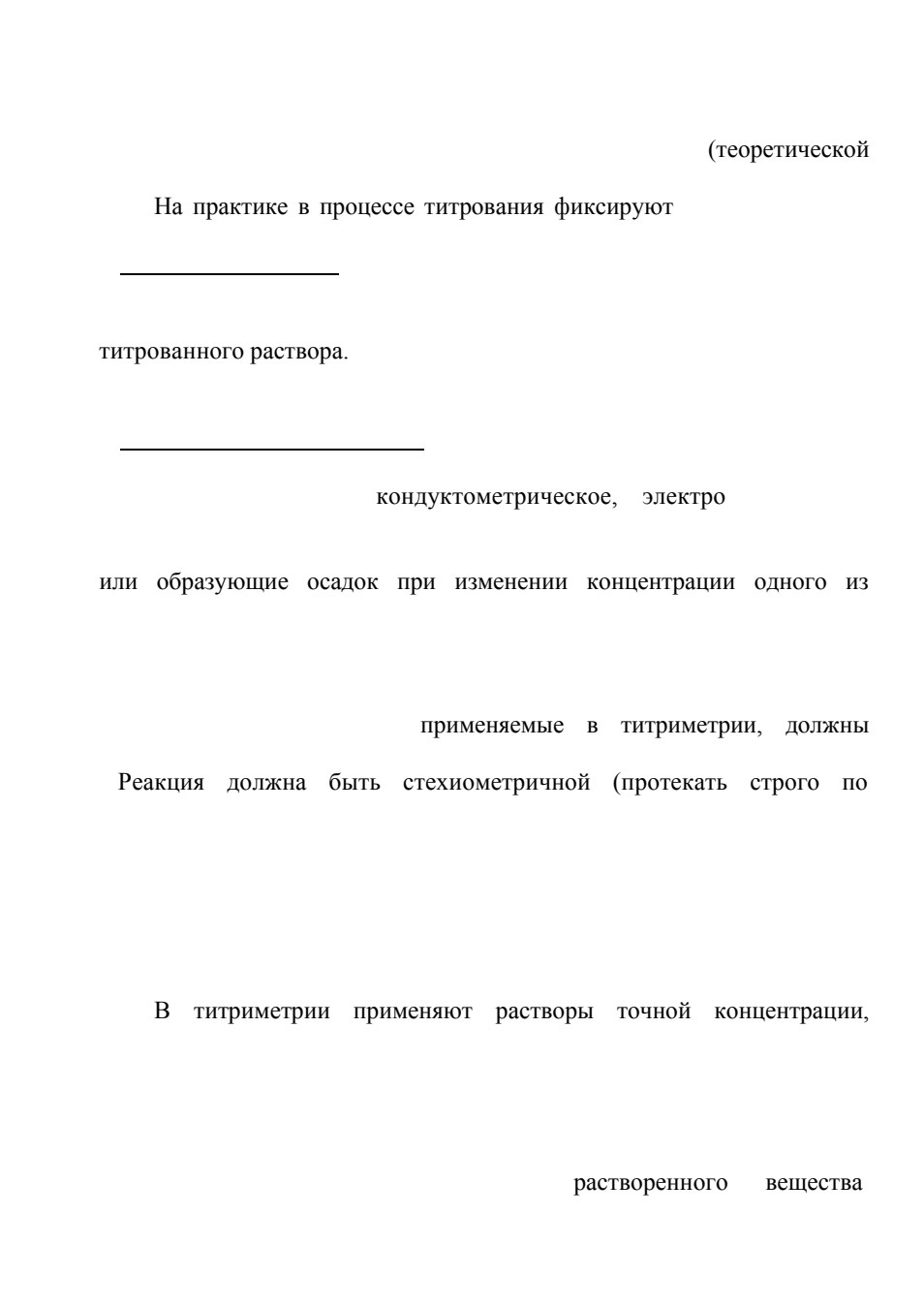 (теоретической

На практике в процессе титрования фиксируют

титрованного раствора.

кондуктометрическое, электро

или образующие осадок при изменении концентрации одного из

применяемые в титриметрии, должны

Реакция должна быть стехиометричной (протекать строго по

В титриметрии применяют растворы точной концентрации,

растворенного вещества